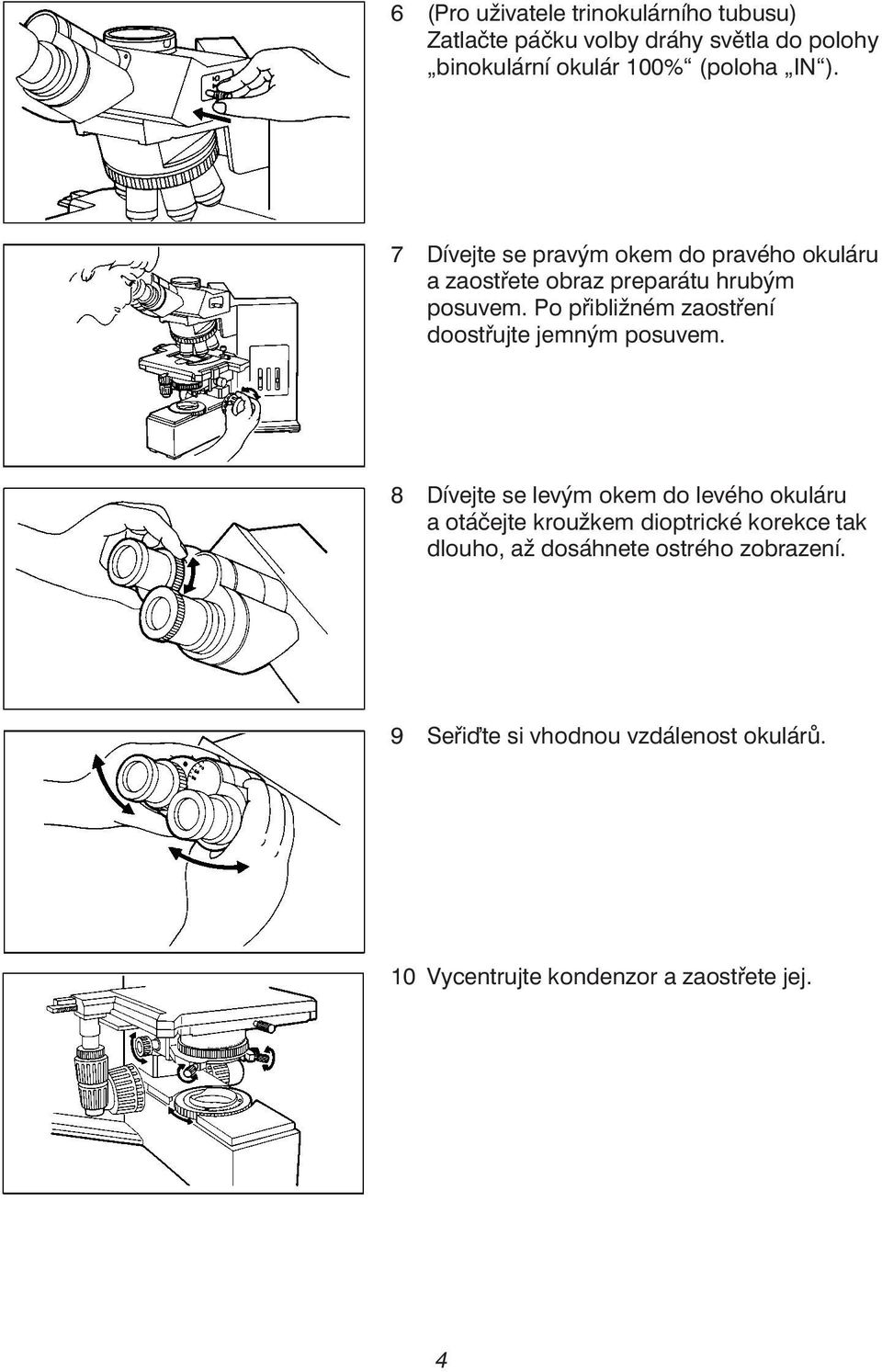 6 (Pro uživatele trinokulárního tubusu) Zatlačte páčku volby dráhy světla do polohy „binokulární okulár 100%“ (poloha „IN“).

7 Dívejte se pravým okem do pravého okuláru a zaostřete obraz preparátu hrubým posuvem. Po přibližném zaostření doostřujte jemným posuvem.

8 Dívejte se levým okem do levého okuláru a otáčejte kroužkem dioptrické korekce tak dlouho, až dosáhnete ostrého zobrazení.

9 Seřiďte si vhodnou vzdálenost okulárů.

10 Vycentrujte kondenzor a zaostřete jej.

4